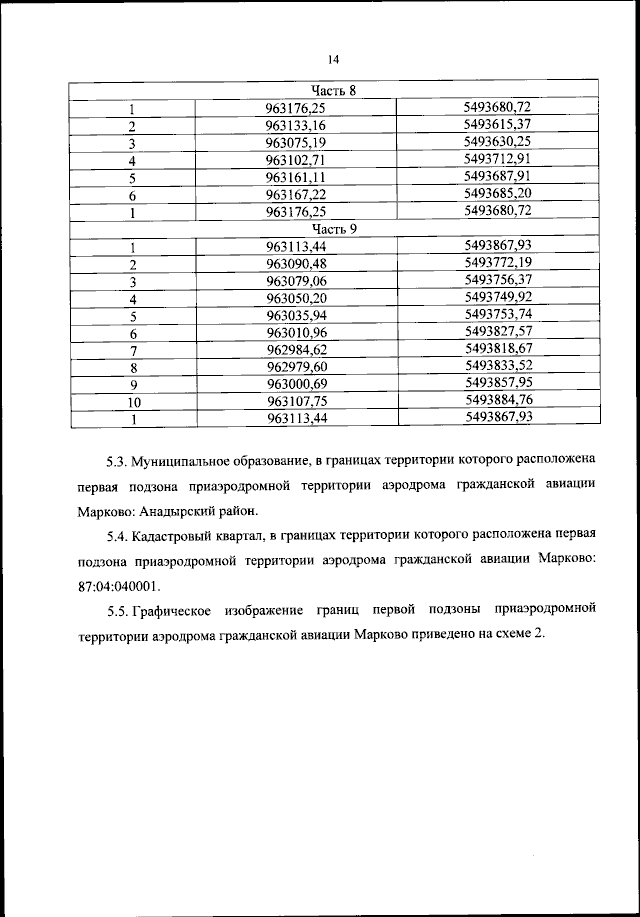 14

| Часть 8 | | |
|---|---|---|
| 1 | 963176,25 | 5493680,72 |
| 2 | 963133,16 | 5493615,37 |
| 3 | 963075,19 | 5493630,25 |
| 4 | 963102,71 | 5493712,91 |
| 5 | 963161,11 | 5493687,91 |
| 6 | 963167,22 | 5493685,20 |
| 1 | 963176,25 | 5493680,72 |
| Часть 9 | | |
| 1 | 963113,44 | 5493867,93 |
| 2 | 963090,48 | 5493772,19 |
| 3 | 963079,06 | 5493756,37 |
| 4 | 963050,20 | 5493749,92 |
| 5 | 963035,94 | 5493753,74 |
| 6 | 963010,96 | 5493827,57 |
| 7 | 962984,62 | 5493818,67 |
| 8 | 962979,60 | 5493833,52 |
| 9 | 963000,69 | 5493857,95 |
| 10 | 963107,75 | 5493884,76 |
| 1 | 963113,44 | 5493867,93 |

5.3. Муниципальное образование, в границах территории которого расположена первая подзона приаэродромной территории аэродрома гражданской авиации Марково: Анадырский район.

5.4. Кадастровый квартал, в границах территории которого расположена первая подзона приаэродромной территории аэродрома гражданской авиации Марково: 87:04:040001.

5.5. Графическое изображение границ первой подзоны приаэродромной территории аэродрома гражданской авиации Марково приведено на схеме 2.